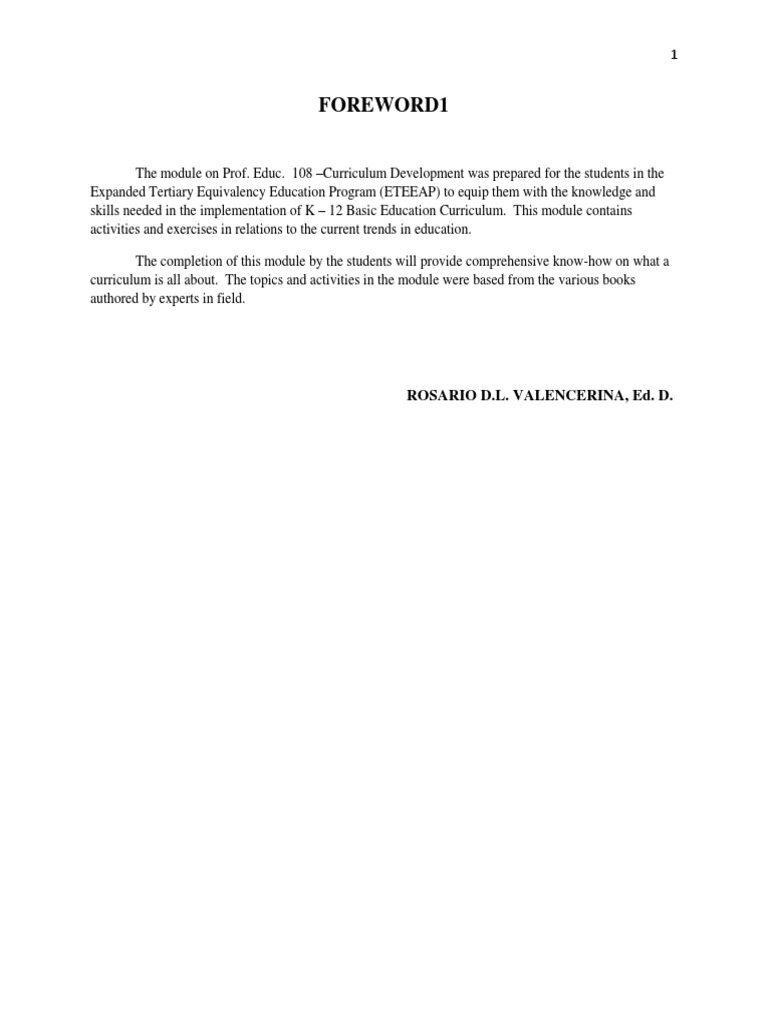 1

FOREWORD1

The module on Prof. Educ. 108 –Curriculum Development was prepared for the students in the Expanded Tertiary Equivalency Education Program (ETEEAP) to equip them with the knowledge and skills needed in the implementation of K – 12 Basic Education Curriculum. This module contains activities and exercises in relations to the current trends in education.

The completion of this module by the students will provide comprehensive know-how on what a curriculum is all about. The topics and activities in the module were based from the various books authored by experts in field.

ROSARIO D.L. VALENCERINA, Ed. D.